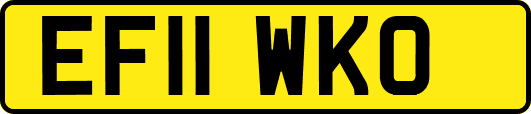 EF11 WKO